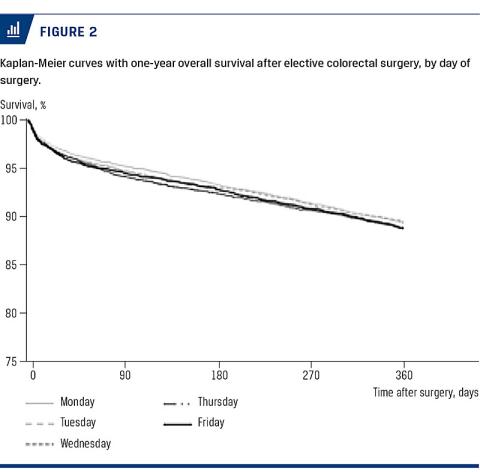 FIGURE 2

Kaplan-Meier curves with one-year overall survival after elective colorectal surgery, by day of surgery.

Survival, %

100
95
90
85
80
75

0
90
180
270
360

Time after surgery, days

Monday
Tuesday
Wednesday
Thursday
Friday